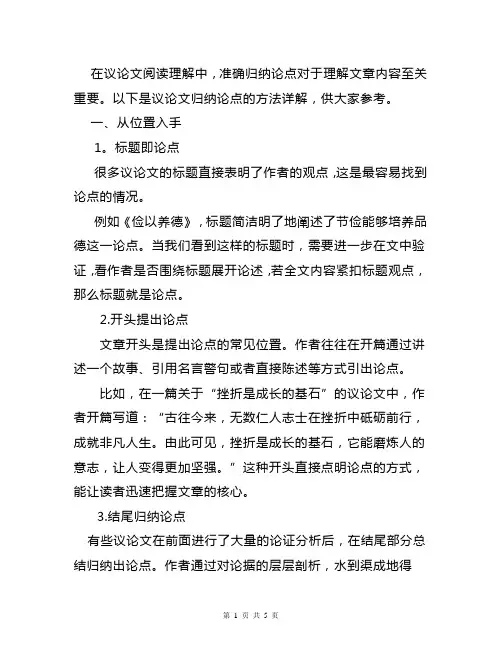 在议论文阅读理解中，准确归纳论点对于理解文章内容至关重要。以下是议论文归纳论点的方法详解，供大家参考。

一、从位置入手

1。标题即论点

很多议论文的标题直接表明了作者的观点，这是最容易找到论点的情况。

例如《俭以养德》，标题简洁明了地阐述了节俭能够培养品德这一论点。当我们看到这样的标题时，需要进一步在文中验证，看作者是否围绕标题展开论述，若全文内容紧扣标题观点，那么标题就是论点。

2.开头提出论点

文章开头是提出论点的常见位置。作者往往在开篇通过讲述一个故事、引用名言警句或者直接陈述等方式引出论点。

比如，在一篇关于“挫折是成长的基石”的议论文中，作者开篇写道：“古往今来，无数仁人志士在挫折中砥砺前行，成就非凡人生。由此可见，挫折是成长的基石，它能磨炼人的意志，让人变得更加坚强。”这种开头直接点明论点的方式，能让读者迅速把握文章的核心。

3.结尾归纳论点

有些议论文在前面进行了大量的论证分析后，在结尾部分总结归纳出论点。作者通过对论据的层层剖析，水到渠成地得

第 1 页 共 5 页